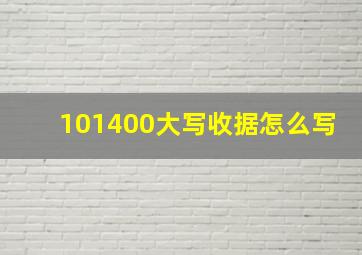 101400大写收据怎么写